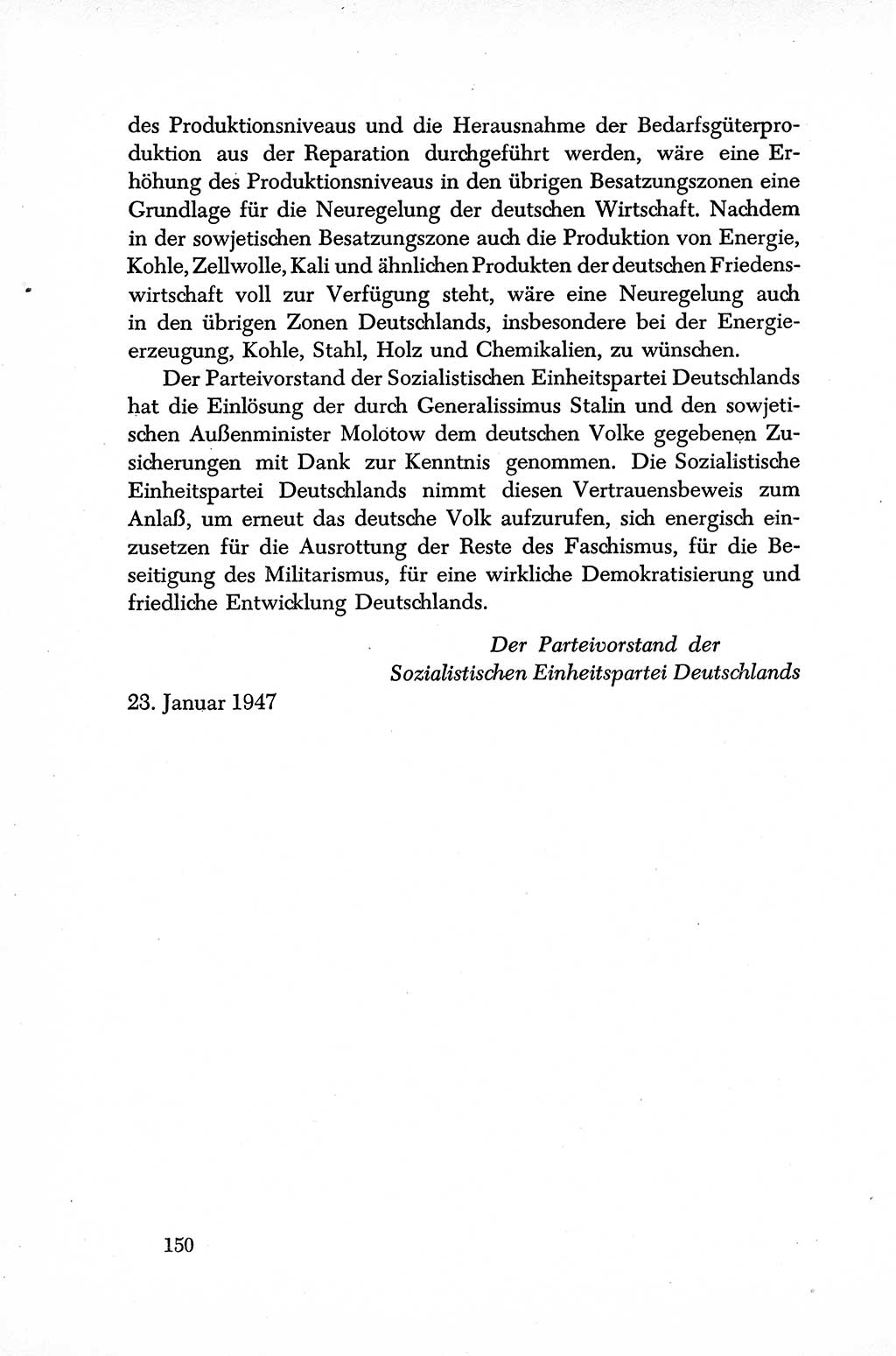 des Produktionsniveaus und die Herausnahme der Bedarfsgüterproduktion aus der Reparation durchgeführt werden, wäre eine Erhöhung des Produktionsniveaus in den übrigen Besatzungszonen eine Grundlage für die Neuregelung der deutschen Wirtschaft. Nachdem in der sowjetischen Besatzungszone auch die Produktion von Energie, Kohle, Zellwolle, Kali und ähnlichen Produkten der deutschen Friedenswirtschaft voll zur Verfügung steht, wäre eine Neuregelung auch in den übrigen Zonen Deutschlands, insbesondere bei der Energieerzeugung, Kohle, Stahl, Holz und Chemikalien, zu wünschen.

Der Parteivorstand der Sozialistischen Einheitspartei Deutschlands hat die Einlösung der durch Generalissimus Stalin und den sowjetischen Außenminister Molotow dem deutschen Volke gegebenen Zusicherungen mit Dank zur Kenntnis genommen. Die Sozialistische Einheitspartei Deutschlands nimmt diesen Vertrauensbeweis zum Anlaß, um erneut das deutsche Volk aufzurufen, sich energisch einzusetzen für die Ausrottung der Reste des Faschismus, für die Beseitigung des Militarismus, für eine wirkliche Demokratisierung und friedliche Entwicklung Deutschlands.

Der Parteivorstand der
Sozialistischen Einheitspartei Deutschlands

23. Januar 1947

150